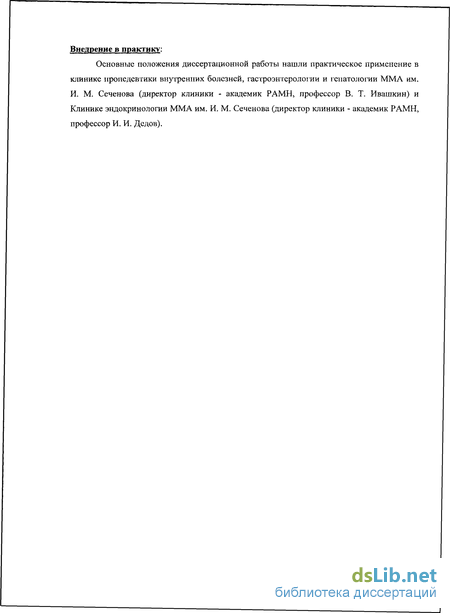 Внедрение в практику:

Основные положения диссертационной работы нашли практическое применение в клинике пропедевтики внутренних болезней, гастроэнтерологии и гепатологии ММА им. И. М. Сеченова (директор клиники - академик РАМН, профессор В. Т. Ивашкин) и Клинике эндокринологии ММА им. И. М. Сеченова (директор клиники - академик РАМН, профессор И. И. Дедов).

dsLib.net
библиотека диссертаций